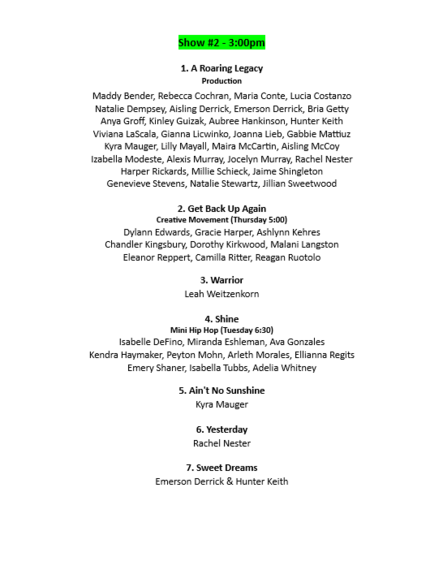 Show #2 - 3:00pm

1. A Roaring Legacy
Production
Maddy Bender, Rebecca Cochran, Maria Conte, Lucia Costanzo
Natalie Dempsey, Aisling Derrick, Emerson Derrick, Bria Getty
Anya Groff, Kinley Guizak, Aubree Hankinson, Hunter Keith
Viviana LaScala, Gianna Licwinko, Joanna Lieb, Gabbie Mattiuz
Kyra Mauger, Lilly Mayall, Maira McCartin, Aisling McCoy
Izabella Modeste, Alexis Murray, Jocelyn Murray, Rachel Nester
Harper Rickards, Millie Schieck, Jaime Shingleton
Genevieve Stevens, Natalie Stewartz, Jillian Sweetwood

2. Get Back Up Again
Creative Movement (Thursday 5:00)
Dylann Edwards, Gracie Harper, Ashlynn Kehres
Chandler Kingsbury, Dorothy Kirkwood, Malani Langston
Eleanor Reppert, Camilla Ritter, Reagan Ruotolo

3. Warrior
Leah Weitzenkorn

4. Shine
Mini Hip Hop (Tuesday 6:30)
Isabelle DeFino, Miranda Eshleman, Ava Gonzales
Kendra Haymaker, Peyton Mohn, Arleth Morales, Ellianna Regits
Emery Shaner, Isabella Tubbs, Adelia Whitney

5. Ain't No Sunshine
Kyra Mauger

6. Yesterday
Rachel Nester

7. Sweet Dreams
Emerson Derrick & Hunter Keith